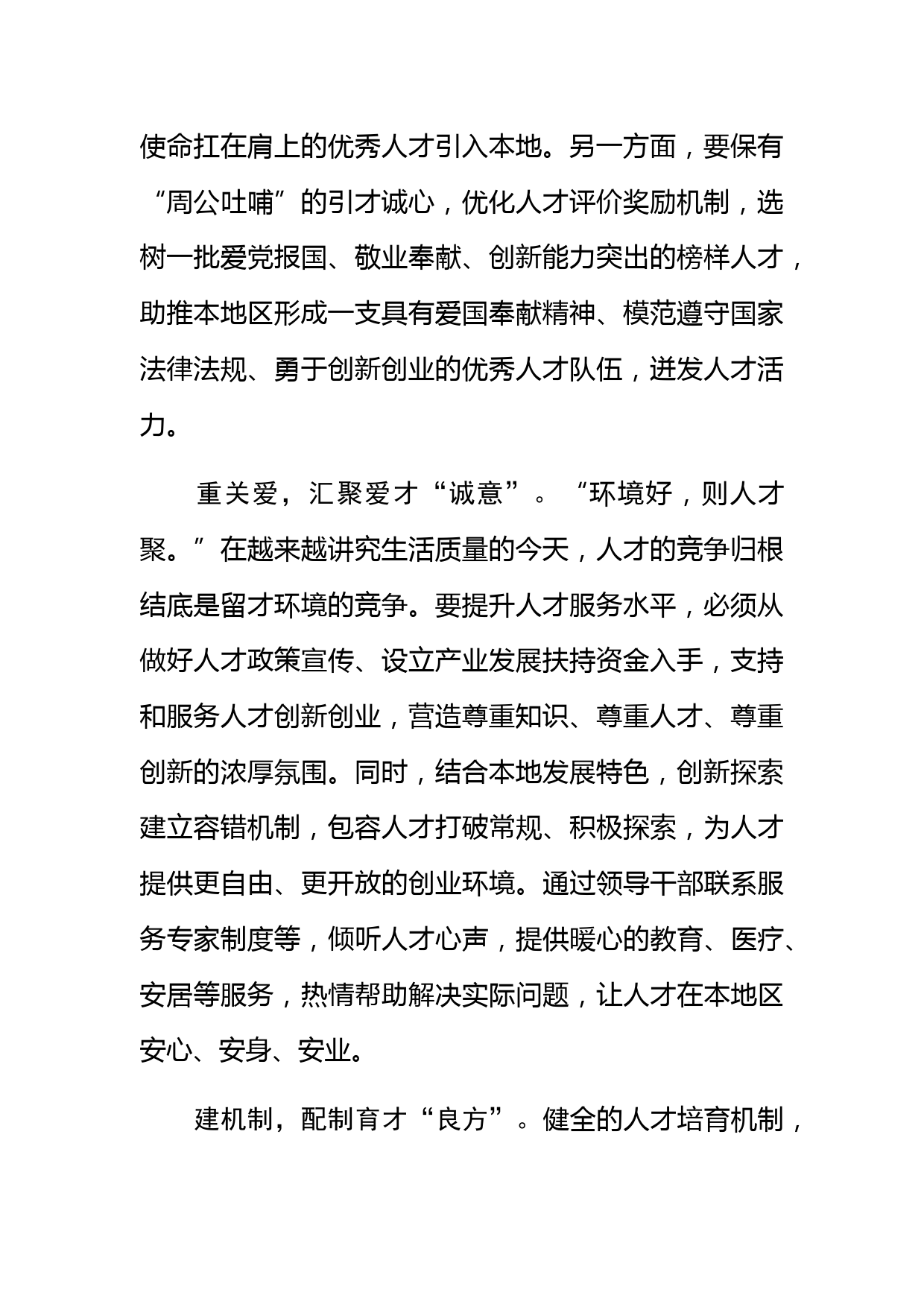 使命扛在肩上的优秀人才引入本地。另一方面，要保有“周公吐哺”的引才诚心，优化人才评价奖励机制，选树一批爱党报国、敬业奉献、创新能力突出的榜样人才，助推本地区形成一支具有爱国奉献精神、模范遵守国家法律法规、勇于创新创业的优秀人才队伍，迸发人才活力。

重关爱，汇聚爱才“诚意”。“环境好，则人才聚。”在越来越讲究生活质量的今天，人才的竞争归根结底是留才环境的竞争。要提升人才服务水平，必须从做好人才政策宣传、设立产业发展扶持资金入手，支持和服务人才创新创业，营造尊重知识、尊重人才、尊重创新的浓厚氛围。同时，结合本地发展特色，创新探索建立容错机制，包容人才打破常规、积极探索，为人才提供更自由、更开放的创业环境。通过领导干部联系服务专家制度等，倾听人才心声，提供暖心的教育、医疗、安居等服务，热情帮助解决实际问题，让人才在本地区安心、安身、安业。

建机制，配制育才“良方”。健全的人才培育机制，